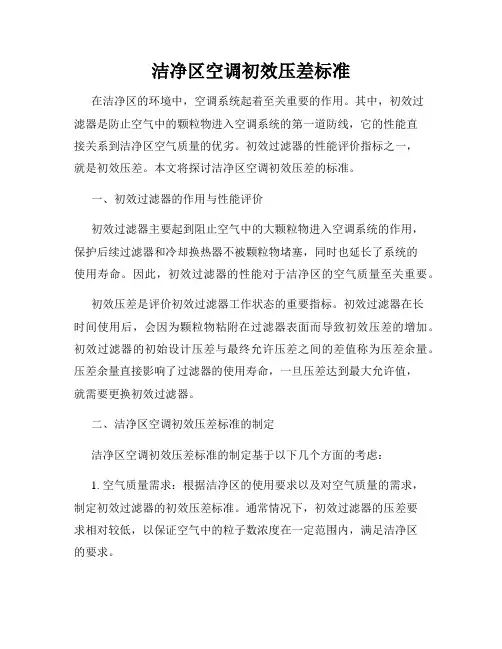 洁净区空调初效压差标准

在洁净区的环境中，空调系统起着至关重要的作用。其中，初效过滤器是防止空气中的颗粒物进入空调系统的第一道防线，它的性能直接关系到洁净区空气质量的优劣。初效过滤器的性能评价指标之一，就是初效压差。本文将探讨洁净区空调初效压差的标准。

一、初效过滤器的作用与性能评价

初效过滤器主要起到阻止空气中的大颗粒物进入空调系统的作用，保护后续过滤器和冷却换热器不被颗粒物堵塞，同时也延长了系统的使用寿命。因此，初效过滤器的性能对于洁净区的空气质量至关重要。

初效压差是评价初效过滤器工作状态的重要指标。初效过滤器在长时间使用后，会因为颗粒物粘附在过滤器表面而导致初效压差的增加。初效过滤器的初始设计压差与最终允许压差之间的差值称为压差余量。压差余量直接影响了过滤器的使用寿命，一旦压差达到最大允许值，就需要更换初效过滤器。

二、洁净区空调初效压差标准的制定

洁净区空调初效压差标准的制定基于以下几个方面的考虑：

1. 空气质量需求：根据洁净区的使用要求以及对空气质量的需求，制定初效过滤器的初效压差标准。通常情况下，初效过滤器的压差要求相对较低，以保证空气中的粒子数浓度在一定范围内，满足洁净区的要求。